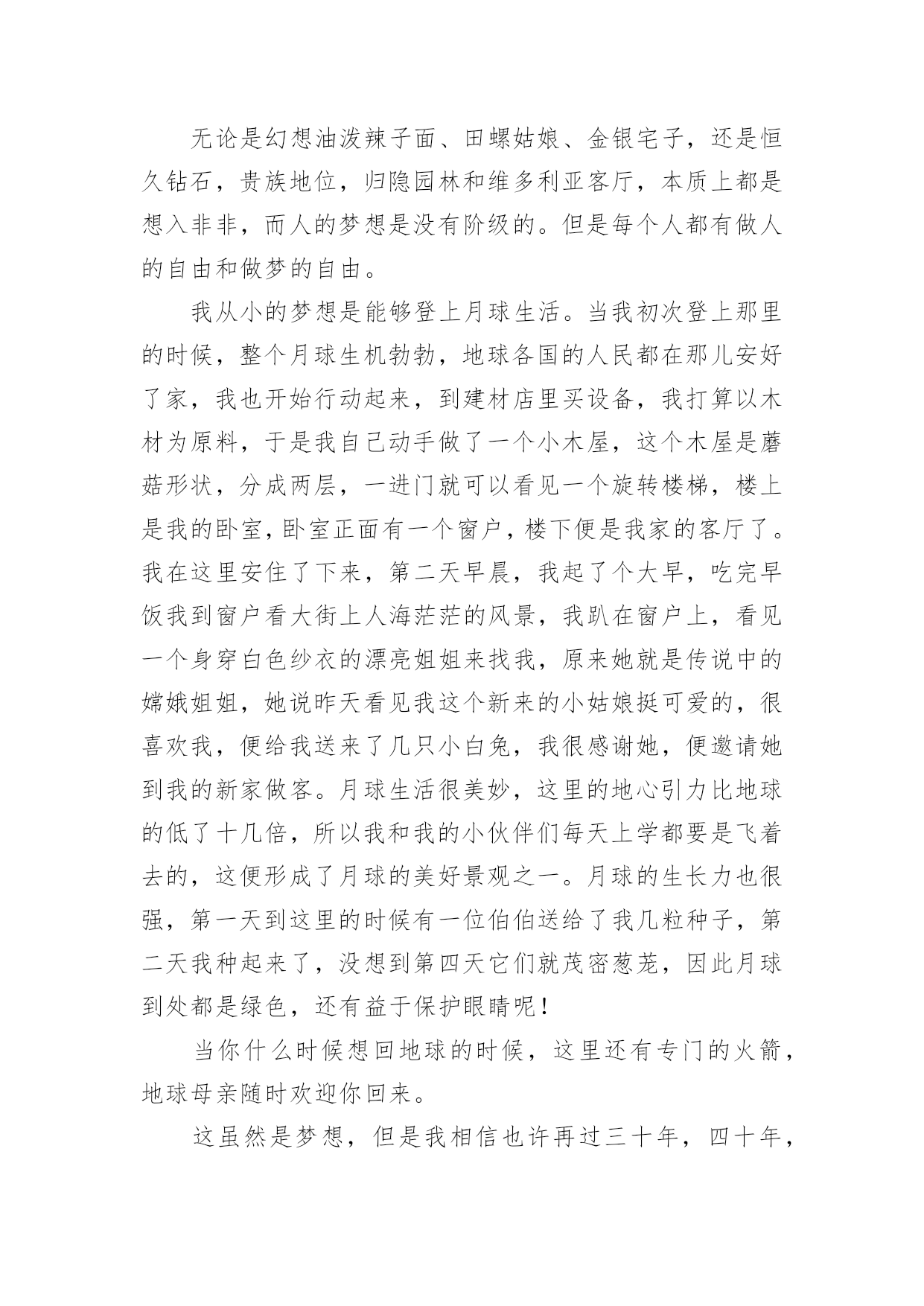 无论是幻想油泼辣子面、田螺姑娘、金银宅子，还是恒久钻石，贵族地位，归隐园林和维多利亚客厅，本质上都是想入非非，而人的梦想是没有阶级的。但是每个人都有做人的自由和做梦的自由。

我从小的梦想是能够登上月球生活。当我初次登上那里的时候，整个月球生机勃勃，地球各国的人民都在那儿安好了家，我也开始行动起来，到建材店里买设备，我打算以木材为原料，于是我自己动手做了一个小木屋，这个木屋是蘑菇形状，分成两层，一进门就可以看见一个旋转楼梯，楼上是我的卧室，卧室正面有一个窗户，楼下便是我家的客厅了。我在这里安住了下来，第二天早晨，我起了个大早，吃完早饭我到窗户看大街上人海茫茫的风景，我趴在窗户上，看见一个身穿白色纱衣的漂亮姐姐来找我，原来她就是传说中的嫦娥姐姐，她说昨天看见我这个新来的小姑娘挺可爱的，很喜欢我，便给我送来了几只小白兔，我很感谢她，便邀请她到我的新家做客。月球生活很美妙，这里的地心引力比地球的低了十几倍，所以我和我的小伙伴们每天上学都要是飞着去的，这便形成了月球的美好景观之一。月球的生长力也很强，第一天到这里的时候有一位伯伯送给了我几粒种子，第二天我种起来了，没想到第四天它们就茂密葱茏，因此月球到处都是绿色，还有益于保护眼睛呢！

当你什么时候想回地球的时候，这里还有专门的火箭，地球母亲随时欢迎你回来。

这虽然是梦想，但是我相信也许再过三十年，四十年，